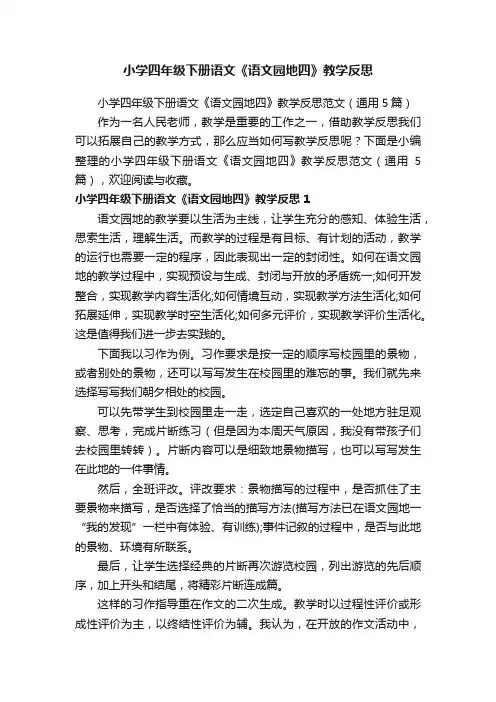 小学四年级下册语文《语文园地四》教学反思

小学四年级下册语文《语文园地四》教学反思范文（通用 5 篇）

作为一名人民老师，教学是重要的工作之一，借助教学反思我们可以拓展自己的教学方式，那么应当如何写教学反思呢？下面是小编整理的小学四年级下册语文《语文园地四》教学反思范文（通用 5 篇），欢迎阅读与收藏。

小学四年级下册语文《语文园地四》教学反思 1

语文园地的教学要以生活为主线，让学生充分的感知、体验生活，思索生活，理解生活。而教学的过程是有目标、有计划的活动，教学的运行也需要一定的程序，因此表现出一定的封闭性。如何在语文园地的教学过程中，实现预设与生成、封闭与开放的矛盾统一;如何开发整合，实现教学内容生活化;如何情境互动，实现教学方法生活化;如何拓展延伸，实现教学时空生活化;如何多元评价，实现教学评价生活化。这是值得我们进一步去实践的。

下面我以习作为例。习作要求是按一定的顺序写校园里的景物，或者别处的景物，还可以写写发生在校园里的难忘的事。我们就先来选择写写我们朝夕相处的校园。

可以先带学生到校园里走一走，选定自己喜欢的一处地方驻足观察、思考，完成片断练习（但是因为本周天气原因，我没有带孩子们去校园里转转）。片断内容可以是细致地景物描写，也可以写写发生在此地的一件事情。

然后，全班评改。评改要求：景物描写的过程中，是否抓住了主要景物来描写，是否选择了恰当的描写方法(描写方法已在语文园地一“我的发现”一栏中有体验、有训练);事件记叙的过程中，是否与此地的景物、环境有所联系。

最后，让学生选择经典的片断再次游览校园，列出游览的先后顺序，加上开头和结尾，将精彩片断连成篇。

这样的习作指导重在作文的二次生成。教学时以过程性评价或形成性评价为主，以终结性评价为辅。我认为，在开放的作文活动中，